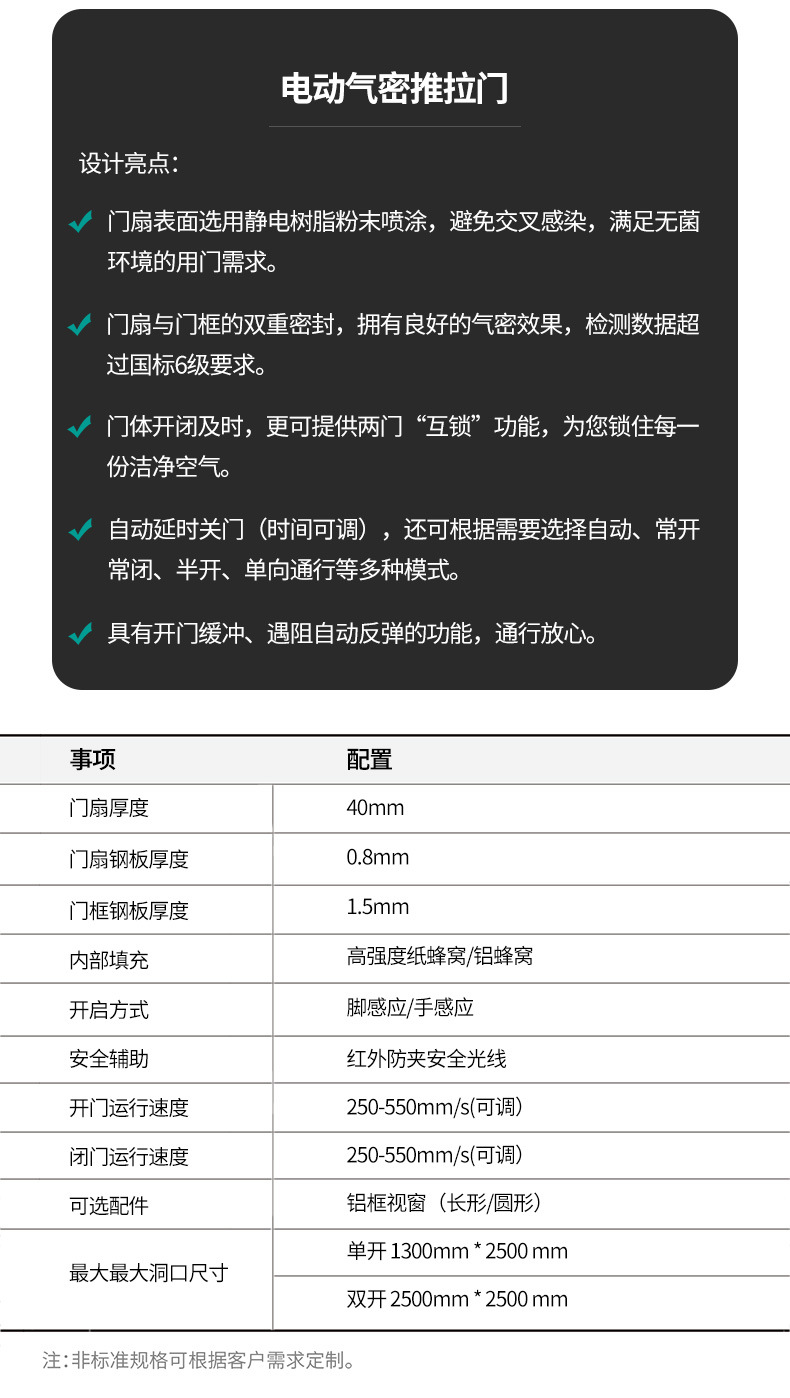 电动气密推拉门

设计亮点：

门扇表面选用静电树脂粉末喷涂，避免交叉感染，满足无菌环境的用门需求。

门扇与门框的双重密封，拥有良好的气密效果，检测数据超过国标6级要求。

门体开闭及时，更可提供两门“互锁”功能，为您锁住每一份洁净空气。

自动延时关门（时间可调），还可根据需要选择自动、常开常闭、半开、单向通行等多种模式。

具有开门缓冲、遇阻自动反弹的功能，通行放心。

| 事项 | 配置 |
|---|---|
| 门扇厚度 | 40mm |
| 门扇钢板厚度 | 0.8mm |
| 门框钢板厚度 | 1.5mm |
| 内部填充 | 高强度纸蜂窝/铝蜂窝 |
| 开启方式 | 脚感应/手感应 |
| 安全辅助 | 红外防夹安全光线 |
| 开门运行速度 | 250-550mm/s(可调) |
| 闭门运行速度 | 250-550mm/s(可调) |
| 可选配件 | 铝框视窗（长形/圆形） |
| 最大最大洞口尺寸 | 单开 1300mm * 2500 mm |
| | 双开 2500mm * 2500 mm |

注：非标准规格可根据客户需求定制。